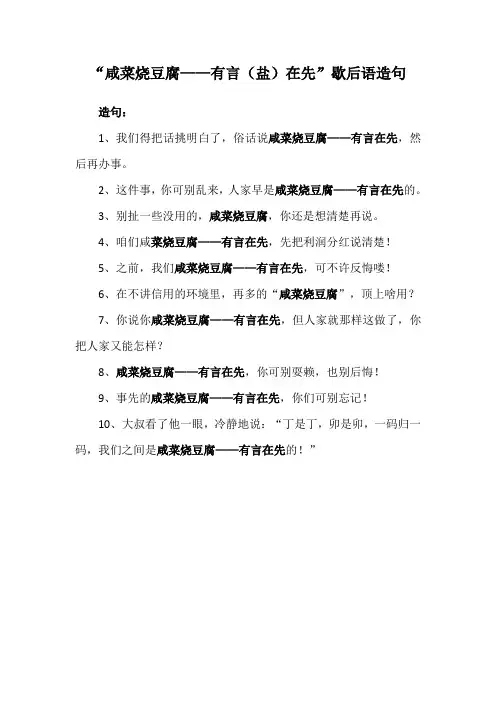 “咸菜烧豆腐——有言（盐）在先”歇后语造句

造句：

1、我们得把话挑明白了，俗话说咸菜烧豆腐——有言在先，然后再办事。

2、这件事，你可别乱来，人家早是咸菜烧豆腐——有言在先的。

3、别扯一些没用的，咸菜烧豆腐，你还是想清楚再说。

4、咱们咸菜烧豆腐——有言在先，先把利润分红说清楚！

5、之前，我们咸菜烧豆腐——有言在先，可不许反悔喽！

6、在不讲信用的环境里，再多的“咸菜烧豆腐”，顶上啥用？

7、你说你咸菜烧豆腐——有言在先，但人家就那样这做了，你把人家又能怎样？

8、咸菜烧豆腐——有言在先，你可别耍赖，也别后悔！

9、事先的咸菜烧豆腐——有言在先，你们可别忘记！

10、大叔看了他一眼，冷静地说：“丁是丁，卯是卯，一码归一码，我们之间是咸菜烧豆腐——有言在先的！”